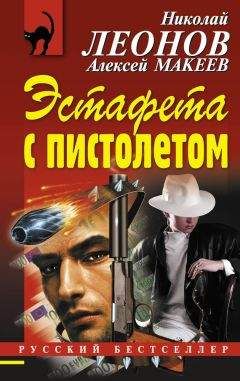 Николай
ЛЕОНОВ
Алексей МАКЕЕВ

Эстафета
с пистолетом

РУССКИЙ БЕСТСЕЛЛЕР